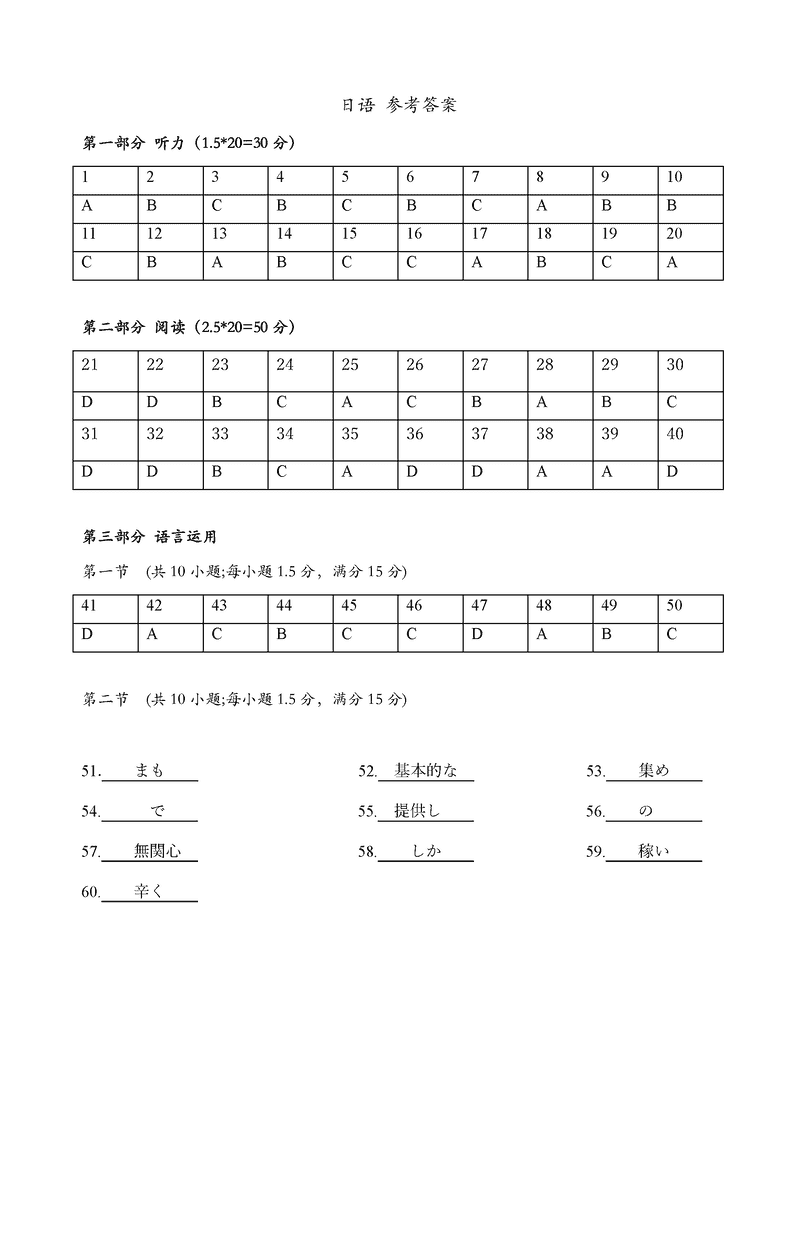 日语 参考答案

第一部分 听力（1.5*20=30 分）

| 1 | 2 | 3 | 4 | 5 | 6 | 7 | 8 | 9 | 10 |
|---|---|---|---|---|---|---|---|---|---|
| A | B | C | B | C | B | C | A | B | B |
| 11 | 12 | 13 | 14 | 15 | 16 | 17 | 18 | 19 | 20 |
| C | B | A | B | C | C | A | B | C | A |

第二部分 阅读（2.5*20=50 分）

| 21 | 22 | 23 | 24 | 25 | 26 | 27 | 28 | 29 | 30 |
|---|---|---|---|---|---|---|---|---|---|
| D | D | B | C | A | C | B | A | B | C |
| 31 | 32 | 33 | 34 | 35 | 36 | 37 | 38 | 39 | 40 |
| D | D | B | C | A | D | D | A | A | D |

第三部分 语言运用

第一节 (共 10 小题;每小题 1.5 分，满分 15 分)

| 41 | 42 | 43 | 44 | 45 | 46 | 47 | 48 | 49 | 50 |
|---|---|---|---|---|---|---|---|---|---|
| D | A | C | B | C | C | D | A | B | C |

第二节 (共 10 小题;每小题 1.5 分，满分 15 分)

51. まも
52. 基本的な
53. 集め
54. で
55. 提供し
56. の
57. 無関心
58. しか
59. 稼い
60. 辛く